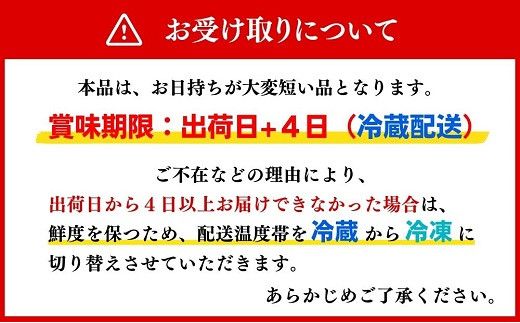 お受け取りについて

本品は、お日持ちが大変短い品となります。

賞味期限：出荷日+４日（冷蔵配送）

ご不在などの理由により、
出荷日から４日以上お届けできなかった場合は、
鮮度を保つため、配送温度帯を 冷蔵 から 冷凍 に
切り替えさせていただきます。

あらかじめご了承ください。